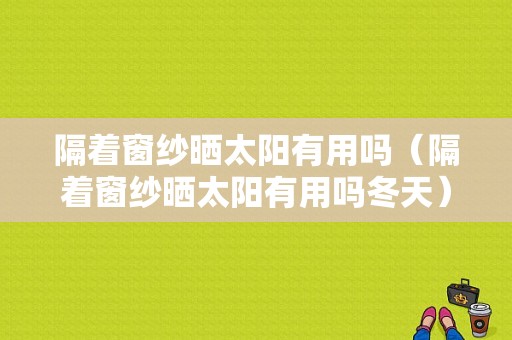 隔着窗纱晒太阳有用吗（隔着窗纱晒太阳有用吗冬天）